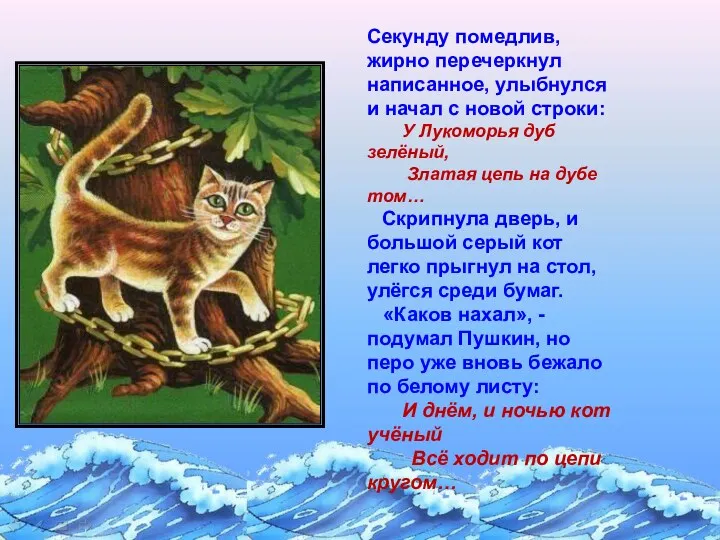 Секунду помедлив, жирно перечеркнул написанное, улыбнулся и начал с новой строки:

У Лукоморья дуб зелёный,
Златая цепь на дубе том…

Скрипнула дверь, и большой серый кот легко прыгнул на стол, улёгся среди бумаг.

«Каков нахал», - подумал Пушкин, но перо уже вновь бежало по белому листу:

И днём, и ночью кот учёный
Всё ходит по цепи кругом…